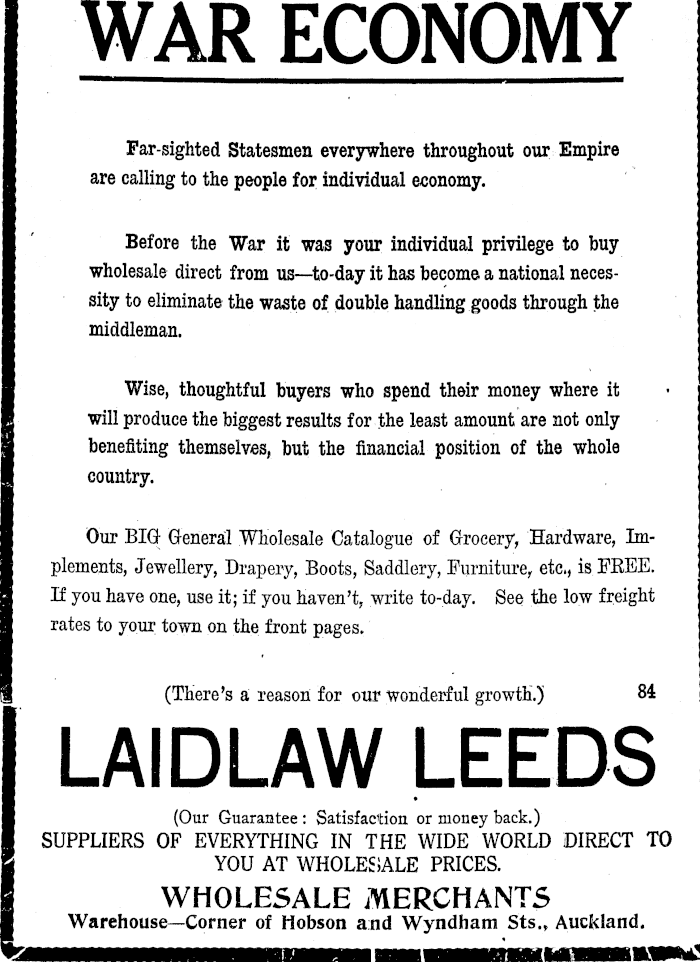 WAR ECONOMY

Far-sighted Statesmen everywhere throughout our Empire are calling to the people for individual economy.

Before the War it was your individual privilege to buy wholesale direct from us—to-day it has become a national necessity to eliminate the waste of double handling goods through the middleman.

Wise, thoughtful buyers who spend their money where it will produce the biggest results for the least amount are not only benefiting themselves, but the financial position of the whole country.

Our BIG General Wholesale Catalogue of Grocery, Hardware, Implements, Jewellery, Drapery, Boots, Saddlery, Furniture, etc., is FREE. If you have one, use it; if you haven't, write to-day. See the low freight rates to your town on the front pages.

(There's a reason for our wonderful growth.) 84

LAIDLAW LEEDS

(Our Guarantee: Satisfaction or money back.)
SUPPLIERS OF EVERYTHING IN THE WIDE WORLD DIRECT TO YOU AT WHOLESALE PRICES.

WHOLESALE MERCHANTS
Warehouse—Corner of Hobson and Wyndham Sts., Auckland.